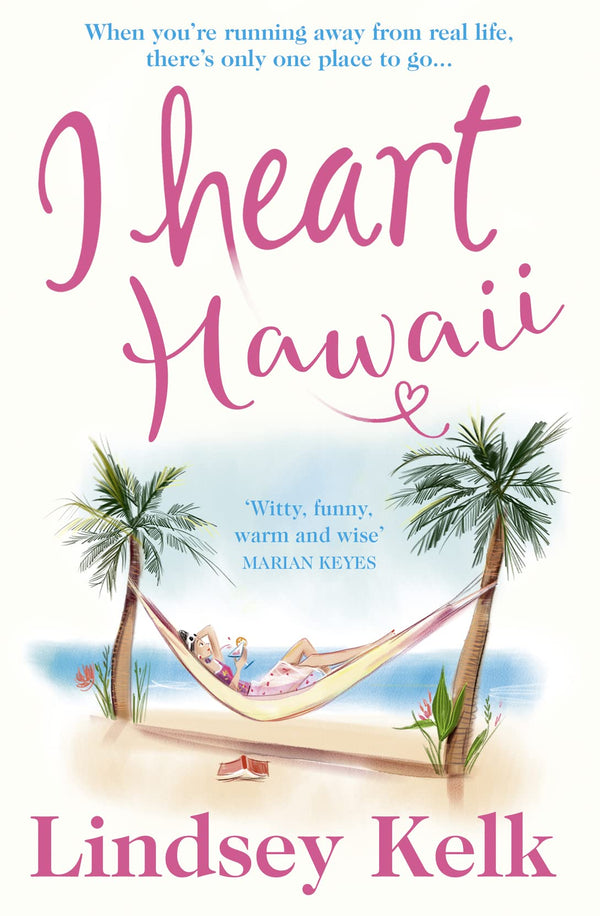 When you're running away from real life, there's only one place to go...

I heart Hawaii

'Witty, funny, warm and wise'
MARIAN KEYES

Lindsey Kelk